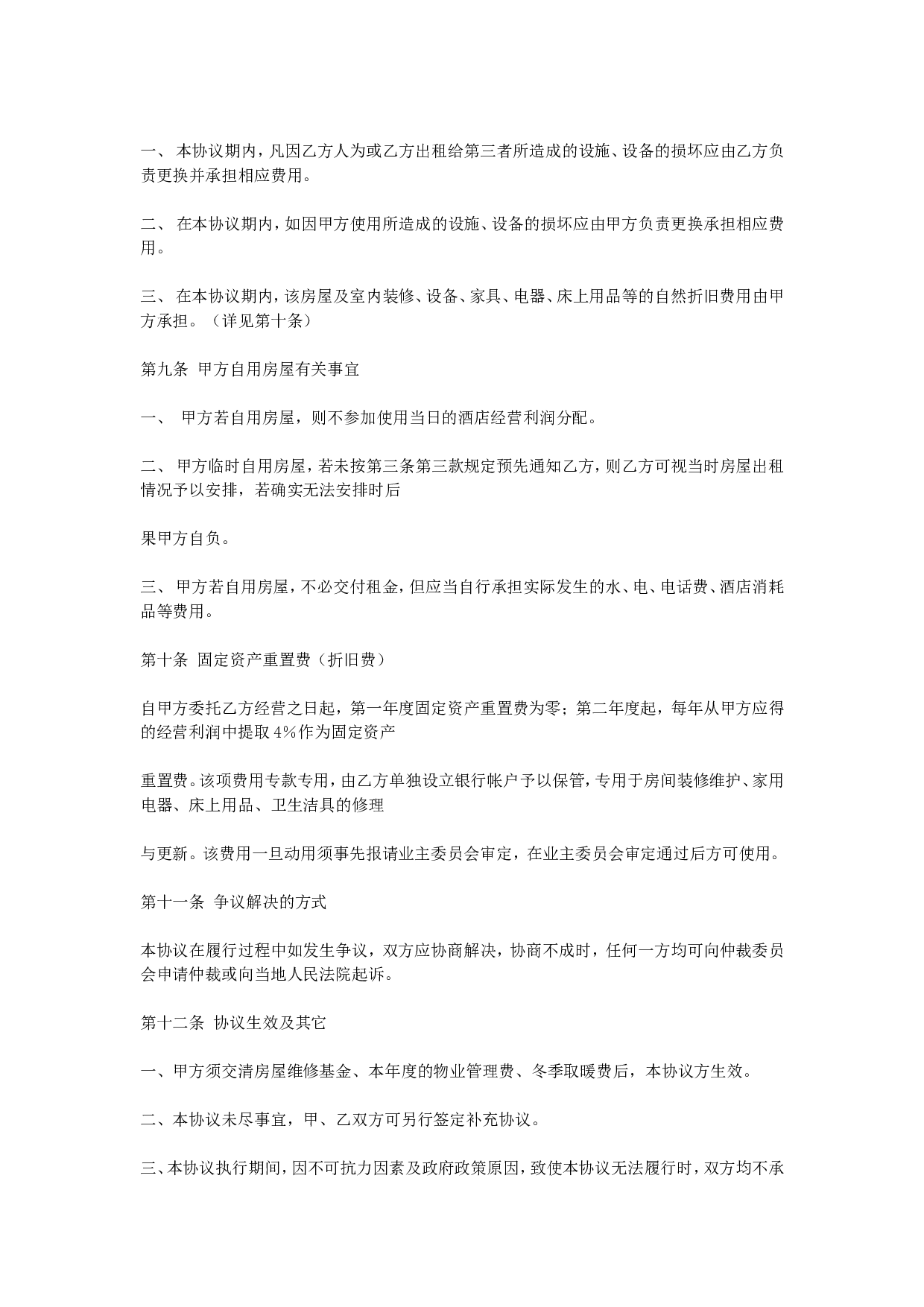 一、 本协议期内，凡因乙方人为或乙方出租给第三者所造成的设施、设备的损坏应由乙方负责更换并承担相应费用。

二、 在本协议期内，如因甲方使用所造成的设施、设备的损坏应由甲方负责更换承担相应费用。

三、 在本协议期内，该房屋及室内装修、设备、家具、电器、床上用品等的自然折旧费用由甲方承担。（详见第十条）

第九条 甲方自用房屋有关事宜

一、 甲方若自用房屋，则不参加使用当日的酒店经营利润分配。

二、 甲方临时自用房屋，若未按第三条第三款规定预先通知乙方，则乙方可视当时房屋出租情况予以安排，若确实无法安排时后

果甲方自负。

三、 甲方若自用房屋，不必交付租金，但应当自行承担实际发生的水、电、电话费、酒店消耗品等费用。

第十条 固定资产重置费（折旧费）

自甲方委托乙方经营之日起，第一年度固定资产重置费为零；第二年度起，每年从甲方应得的经营利润中提取4%作为固定资产

重置费。该项费用专款专用，由乙方单独设立银行帐户予以保管，专用于房间装修维护、家用电器、床上用品、卫生洁具的修理

与更新。该费用一旦动用须事先报请业主委员会审定，在业主委员会审定通过后方可使用。

第十一条 争议解决的方式

本协议在履行过程中如发生争议，双方应协商解决，协商不成时，任何一方均可向仲裁委员会申请仲裁或向当地人民法院起诉。

第十二条 协议生效及其它

一、甲方须交清房屋维修基金、本年度的物业管理费、冬季取暖费后，本协议方生效。

二、本协议未尽事宜，甲、乙双方可另行签定补充协议。

三、本协议执行期间，因不可抗力因素及政府政策原因，致使本协议无法履行时，双方均不承